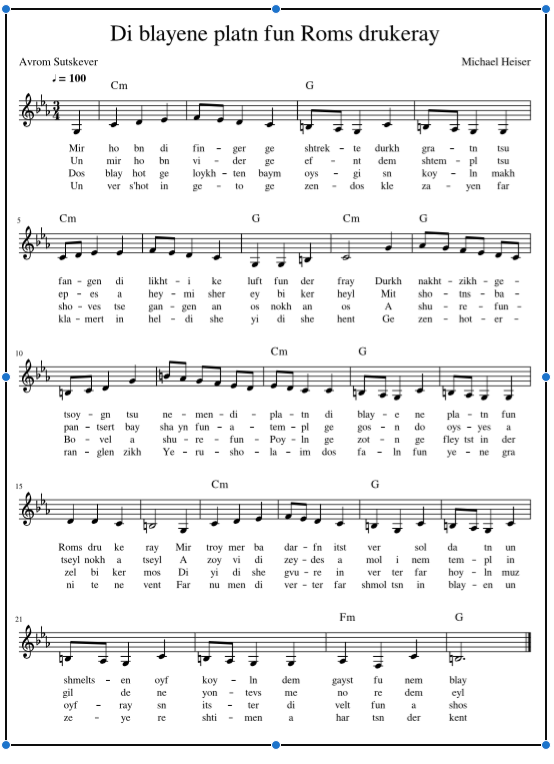 Di blayene platn fun Roms drukeray

Avrom Sutskever

Michael Heiser

♩ = 100

Cm G

Mir ho bn di fin - ger ge shtrek - te durkh gra - tn tsu
Un mir ho bn vi - der ge ef - nt dem shtem - pl tsu
Dos blay hot ge loykh - ten baym oys - gi sn koy - ln makh
Un ver s'hot in ge - to ge zen - dos kle za - yen far

5 Cm G Cm G

fan - gen di likht - i ke luft fun der fray Durkh nakht - zikh - ge -
ep - es a hey - mi sher ey bi ker heyl Mit sho - tns - ba -
sho - ves tse gan - gen an os nokh an os A shu - re - fun -
kla - mert in hel - di she yi di she hent Ge zen - hot - er -

10 Cm G

tsoy - gn tsu ne - men - di - pla - tn di blay - e ne pla - tn fun
pan - tsert bay sha yn fun - a - tem - pl ge gos - n do oys - yes a
Bo - vel a shu - re - fun - Poy - ln ge zot - n ge fley tst in der
ran - glen zikh Ye - ru - sho - la - im dos fa - ln fun ye - ne gra

15 Cm G

Roms dru ke ray Mir troy mer ba dar - fn itst ver sol da tn un
tseyl nokh a tseyl A zoy vi di zey - des a mol i nem tem - pl in
zel bi ker mos Di yi di she gvu - re in ver ter far hoy - ln muz
ni te ne vent Far nu men di ver - ter far shmol tsn in blay - en un

21 Fm G

shmelts - en oyf koy - ln dem gayst fu nem blay
gil de ne yon - tevs me no re dem eyl
oyf - ray sn its - ter di velt fun a shos
ze - ye re shti - men a har tsn der kent